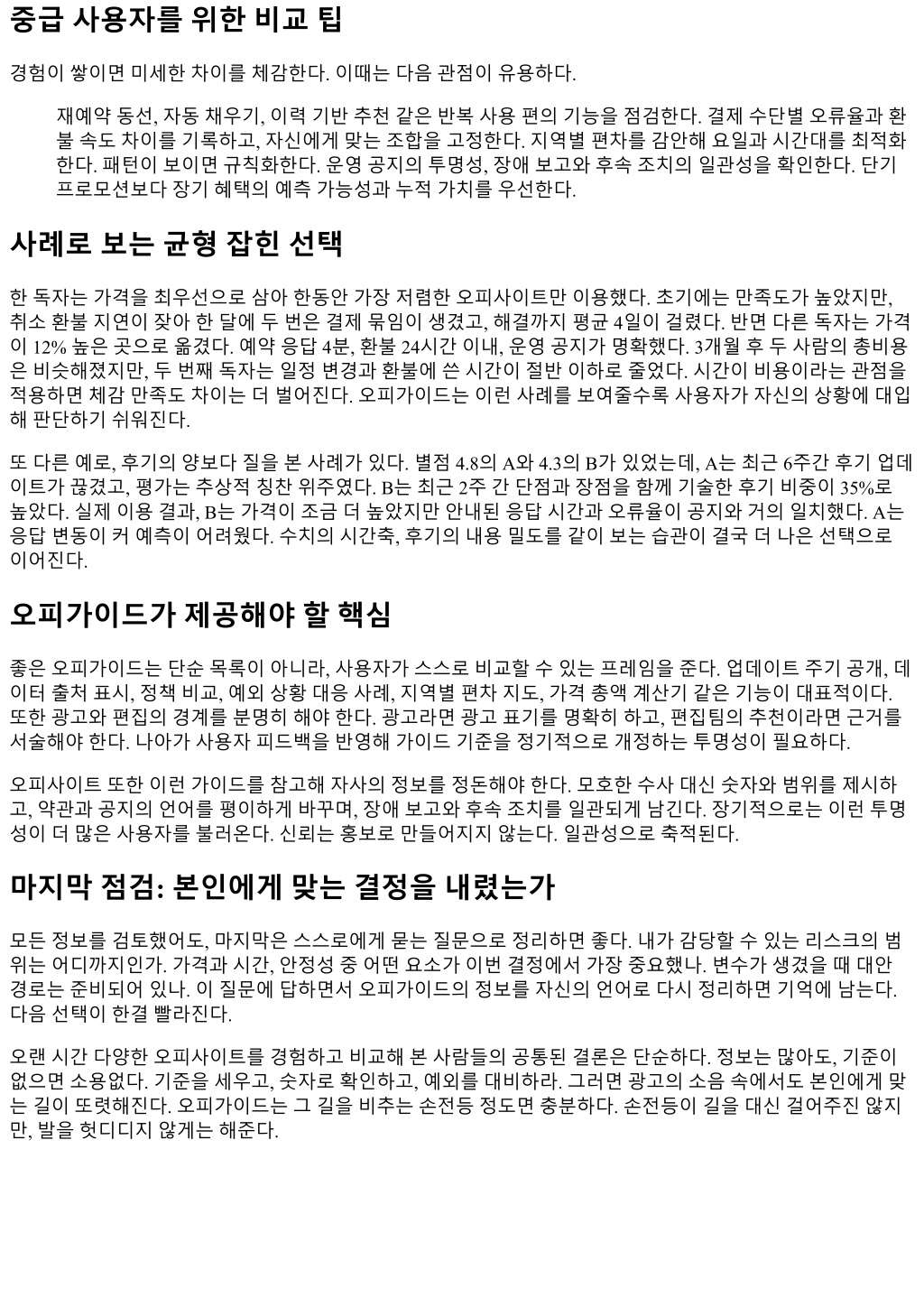 중급 사용자를 위한 비교 팁

경험이 쌓이면 미세한 차이를 체감한다. 이때는 다음 관점이 유용하다.

재예약 동선, 자동 채우기, 이력 기반 추천 같은 반복 사용 편의 기능을 점검한다. 결제 수단별 오류율과 환불 속도 차이를 기록하고, 자신에게 맞는 조합을 고정한다. 지역별 편차를 감안해 요일과 시간대를 최적화한다. 패턴이 보이면 규칙화한다. 운영 공지의 투명성, 장애 보고와 후속 조치의 일관성을 확인한다. 단기 프로모션보다 장기 혜택의 예측 가능성과 누적 가치를 우선한다.

사례로 보는 균형 잡힌 선택

한 독자는 가격을 최우선으로 삼아 한동안 가장 저렴한 오피사이트만 이용했다. 초기에는 만족도가 높았지만, 취소 환불 지연이 잦아 한 달에 두 번은 결제 묶임이 생겼고, 해결까지 평균 4일이 걸렸다. 반면 다른 독자는 가격이 12% 높은 곳으로 옮겼다. 예약 응답 4분, 환불 24시간 이내, 운영 공지가 명확했다. 3개월 후 두 사람의 총비용은 비슷해졌지만, 두 번째 독자는 일정 변경과 환불에 쓴 시간이 절반 이하로 줄었다. 시간이 비용이라는 관점을 적용하면 체감 만족도 차이는 더 벌어진다. 오피가이드는 이런 사례를 보여줄수록 사용자가 자신의 상황에 대입해 판단하기 쉬워진다.

또 다른 예로, 후기의 양보다 질을 본 사례가 있다. 별점 4.8의 A와 4.3의 B가 있었는데, A는 최근 6주간 후기 업데이트가 끊겼고, 평가는 추상적 칭찬 위주였다. B는 최근 2주 간 단점과 장점을 함께 기술한 후기 비중이 35%로 높았다. 실제 이용 결과, B는 가격이 조금 더 높았지만 안내된 응답 시간과 오류율이 공지와 거의 일치했다. A는 응답 변동이 커 예측이 어려웠다. 수치의 시간축, 후기의 내용 밀도를 같이 보는 습관이 결국 더 나은 선택으로 이어진다.

오피가이드가 제공해야 할 핵심

좋은 오피가이드는 단순 목록이 아니라, 사용자가 스스로 비교할 수 있는 프레임을 준다. 업데이트 주기 공개, 데이터 출처 표시, 정책 비교, 예외 상황 대응 사례, 지역별 편차 지도, 가격 총액 계산기 같은 기능이 대표적이다. 또한 광고와 편집의 경계를 분명히 해야 한다. 광고라면 광고 표기를 명확히 하고, 편집팀의 추천이라면 근거를 서술해야 한다. 나아가 사용자 피드백을 반영해 가이드 기준을 정기적으로 개정하는 투명성이 필요하다.

오피사이트 또한 이런 가이드를 참고해 자사의 정보를 정돈해야 한다. 모호한 수사 대신 숫자와 범위를 제시하고, 약관과 공지의 언어를 평이하게 바꾸며, 장애 보고와 후속 조치를 일관되게 남긴다. 장기적으로는 이런 투명성이 더 많은 사용자를 불러온다. 신뢰는 홍보로 만들어지지 않는다. 일관성으로 축적된다.

마지막 점검: 본인에게 맞는 결정을 내렸는가

모든 정보를 검토했어도, 마지막은 스스로에게 묻는 질문으로 정리하면 좋다. 내가 감당할 수 있는 리스크의 범위는 어디까지인가. 가격과 시간, 안정성 중 어떤 요소가 이번 결정에서 가장 중요했나. 변수가 생겼을 때 대안 경로는 준비되어 있나. 이 질문에 답하면서 오피가이드의 정보를 자신의 언어로 다시 정리하면 기억에 남는다. 다음 선택이 한결 빨라진다.

오랜 시간 다양한 오피사이트를 경험하고 비교해 본 사람들의 공통된 결론은 단순하다. 정보는 많아도, 기준이 없으면 소용없다. 기준을 세우고, 숫자로 확인하고, 예외를 대비하라. 그러면 광고의 소음 속에서도 본인에게 맞는 길이 또렷해진다. 오피가이드는 그 길을 비추는 손전등 정도면 충분하다. 손전등이 길을 대신 걸어주진 않지만, 발을 헛디디지 않게는 해준다.